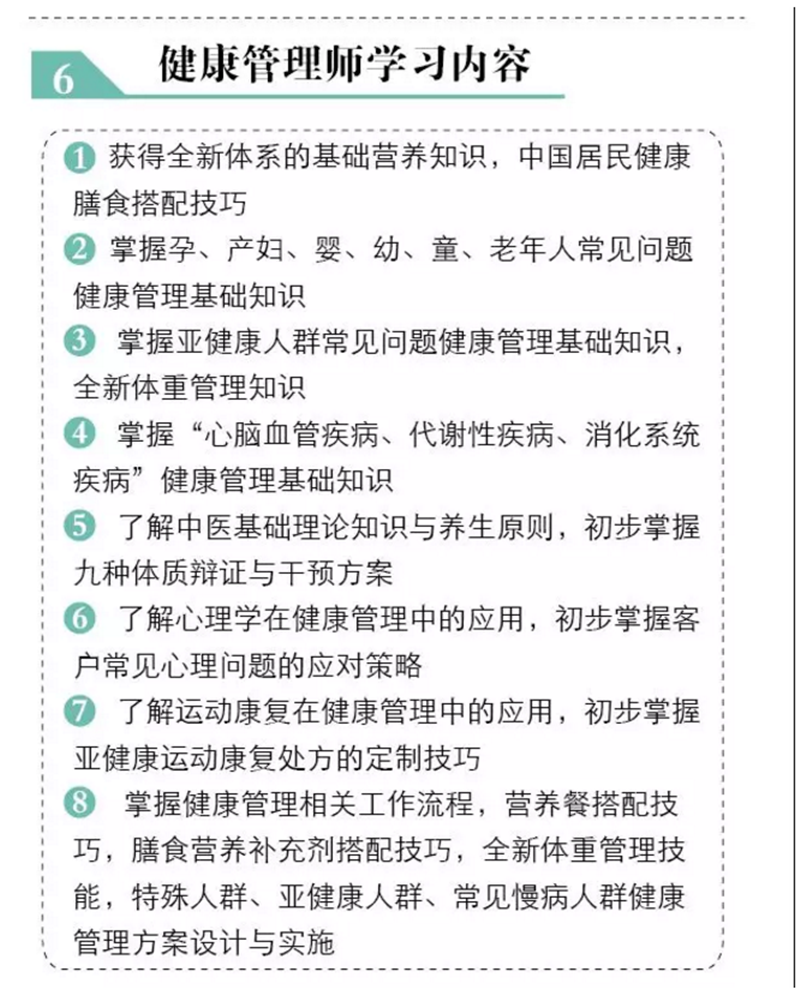 6 健康管理师学习内容

1 获得全新体系的基础营养知识，中国居民健康膳食搭配技巧

2 掌握孕、产妇、婴、幼、童、老年人常见问题健康管理基础知识

3 掌握亚健康人群常见问题健康管理基础知识，全新体重管理知识

4 掌握“心脑血管疾病、代谢性疾病、消化系统疾病”健康管理基础知识

5 了解中医基础理论知识与养生原则，初步掌握九种体质辩证与干预方案

6 了解心理学在健康管理中的应用，初步掌握客户常见心理问题的应对策略

7 了解运动康复在健康管理中的应用，初步掌握亚健康运动康复处方的定制技巧

8 掌握健康管理相关工作流程，营养餐搭配技巧，膳食营养补充剂搭配技巧，全新体重管理技能，特殊人群、亚健康人群、常见慢病人群健康管理方案设计与实施